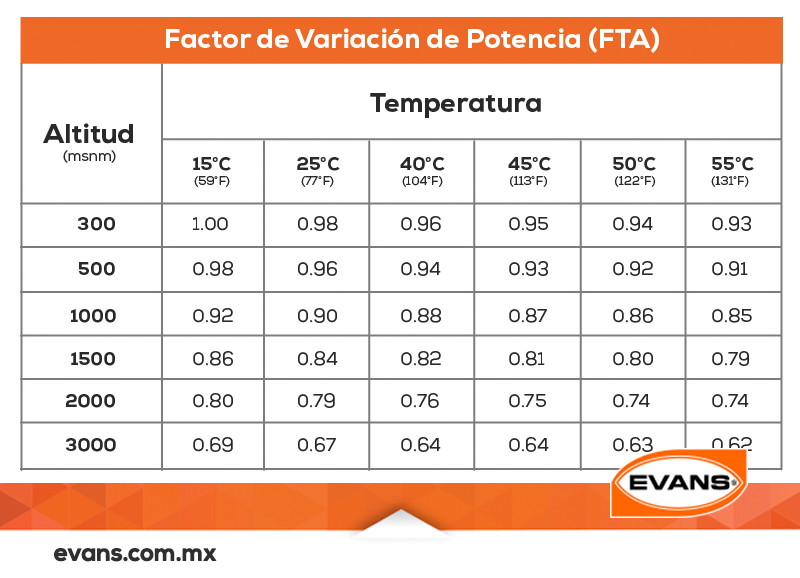 Factor de Variación de Potencia (FTA)

| Altitud (msnm) | Temperatura | | | | | |
|---|---|---|---|---|---|---|
| | 15°C (59°F) | 25°C (77°F) | 40°C (104°F) | 45°C (113°F) | 50°C (122°F) | 55°C (131°F) |
| 300 | 1.00 | 0.98 | 0.96 | 0.95 | 0.94 | 0.93 |
| 500 | 0.98 | 0.96 | 0.94 | 0.93 | 0.92 | 0.91 |
| 1000 | 0.92 | 0.90 | 0.88 | 0.87 | 0.86 | 0.85 |
| 1500 | 0.86 | 0.84 | 0.82 | 0.81 | 0.80 | 0.79 |
| 2000 | 0.80 | 0.79 | 0.76 | 0.75 | 0.74 | 0.74 |
| 3000 | 0.69 | 0.67 | 0.64 | 0.64 | 0.63 | 0.62 |

EVANS

evans.com.mx